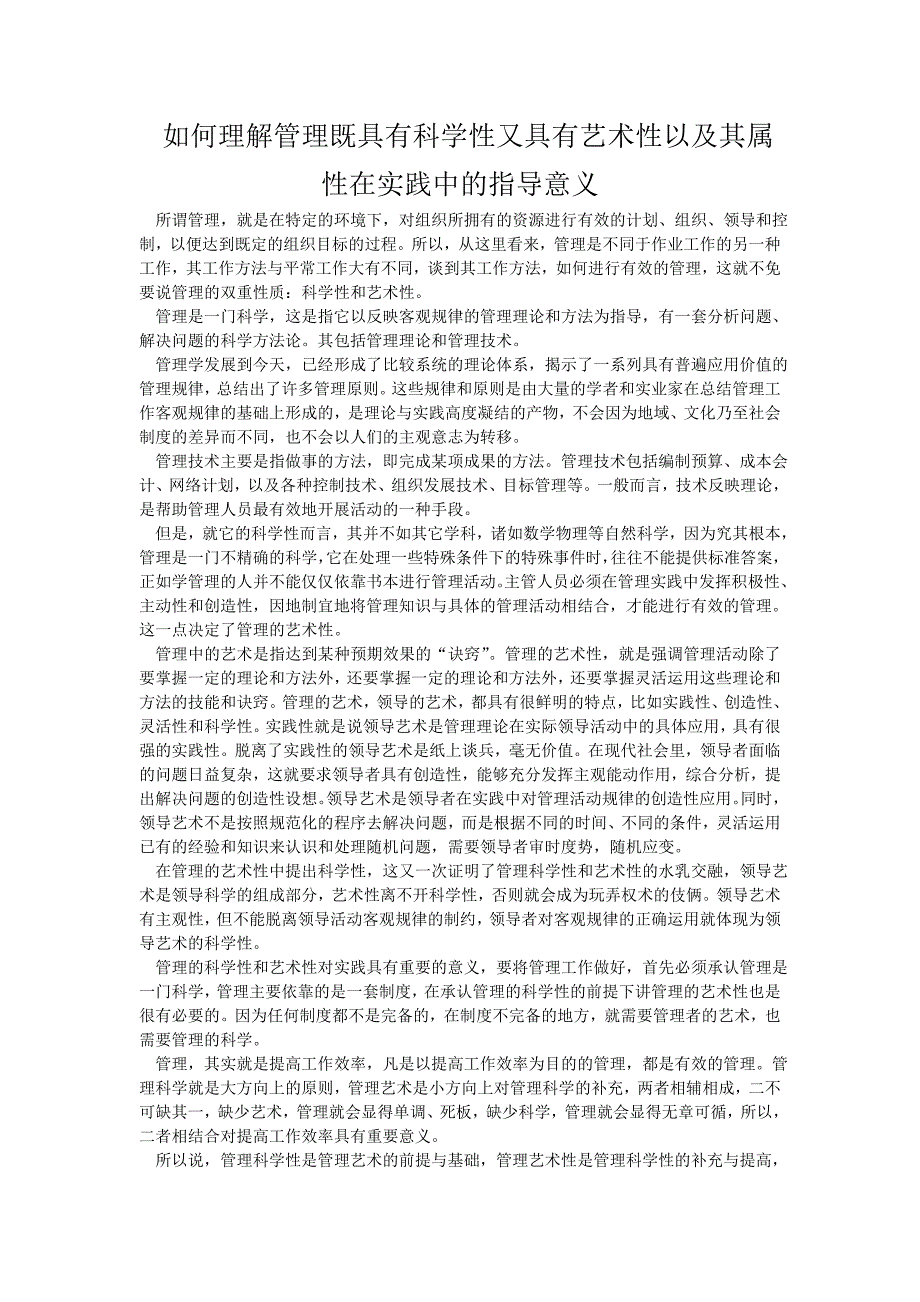 如何理解管理既具有科学性又具有艺术性以及其属性在实践中的指导意义

所谓管理，就是在特定的环境下，对组织所拥有的资源进行有效的计划、组织、领导和控制，以便达到既定的组织目标的过程。所以，从这里看来，管理是不同于作业工作的另一种工作，其工作方法与平常工作大有不同，谈到其工作方法，如何进行有效的管理，这就不免要说管理的双重性质：科学性和艺术性。

管理是一门科学，这是指它以反映客观规律的管理理论和方法为指导，有一套分析问题、解决问题的科学方法论。其包括管理理论和管理技术。

管理学发展到今天，已经形成了比较系统的理论体系，揭示了一系列具有普遍应用价值的管理规律，总结出了许多管理原则。这些规律和原则是由大量的学者和实业家在总结管理工作客观规律的基础上形成的，是理论与实践高度凝结的产物，不会因为地域、文化乃至社会制度的差异而不同，也不会以人们的主观意志为转移。

管理技术主要是指做事的方法，即完成某项成果的方法。管理技术包括编制预算、成本会计、网络计划，以及各种控制技术、组织发展技术、目标管理等。一般而言，技术反映理论，是帮助管理人员最有效地开展活动的一种手段。

但是，就它的科学性而言，其并不如其它学科，诸如数学物理等自然科学，因为究其根本，管理是一门不精确的科学，它在处理一些特殊条件下的特殊事件时，往往不能提供标准答案，正如学管理的人并不能仅仅依靠书本进行管理活动。主管人员必须在管理实践中发挥积极性、主动性和创造性，因地制宜地将管理知识与具体的管理活动相结合，才能进行有效的管理。这一点决定了管理的艺术性。

管理中的艺术是指达到某种预期效果的“诀窍”。管理的艺术性，就是强调管理活动除了要掌握一定的理论和方法外，还要掌握一定的理论和方法外，还要掌握灵活运用这些理论和方法的技能和诀窍。管理的艺术，领导的艺术，都具有很鲜明的特点，比如实践性、创造性、灵活性和科学性。实践性就是说领导艺术是管理理论在实际领导活动中的具体应用，具有很强的实践性。脱离了实践性的领导艺术是纸上谈兵，毫无价值。在现代社会里，领导者面临的问题日益复杂，这就要求领导者具有创造性，能够充分发挥主观能动作用，综合分析，提出解决问题的创造性设想。领导艺术是领导者在实践中对管理活动规律的创造性应用。同时，领导艺术不是按照规范化的程序去解决问题，而是根据不同的时间、不同的条件，灵活运用已有的经验和知识来认识和处理随机问题，需要领导者审时度势，随机应变。

在管理的艺术性中提出科学性，这又一次证明了管理科学性和艺术性的水乳交融，领导艺术是领导科学的组成部分，艺术性离不开科学性，否则就会成为玩弄权术的伎俩。领导艺术有主观性，但不能脱离领导活动客观规律的制约，领导者对客观规律的正确运用就体现为领导艺术的科学性。

管理的科学性和艺术性对实践具有重要的意义，要将管理工作做好，首先必须承认管理是一门科学，管理主要依靠的是一套制度，在承认管理的科学性的前提下讲管理的艺术性也是很有必要的。因为任何制度都不是完备的，在制度不完备的地方，就需要管理者的艺术，也需要管理的科学。

管理，其实就是提高工作效率，凡是以提高工作效率为目的的管理，都是有效的管理。管理科学就是大方向上的原则，管理艺术是小方向上对管理科学的补充，两者相辅相成，二不可缺其一，缺少艺术，管理就会显得单调、死板，缺少科学，管理就会显得无章可循，所以，二者相结合对提高工作效率具有重要意义。

所以说，管理科学性是管理艺术的前提与基础，管理艺术性是管理科学性的补充与提高，